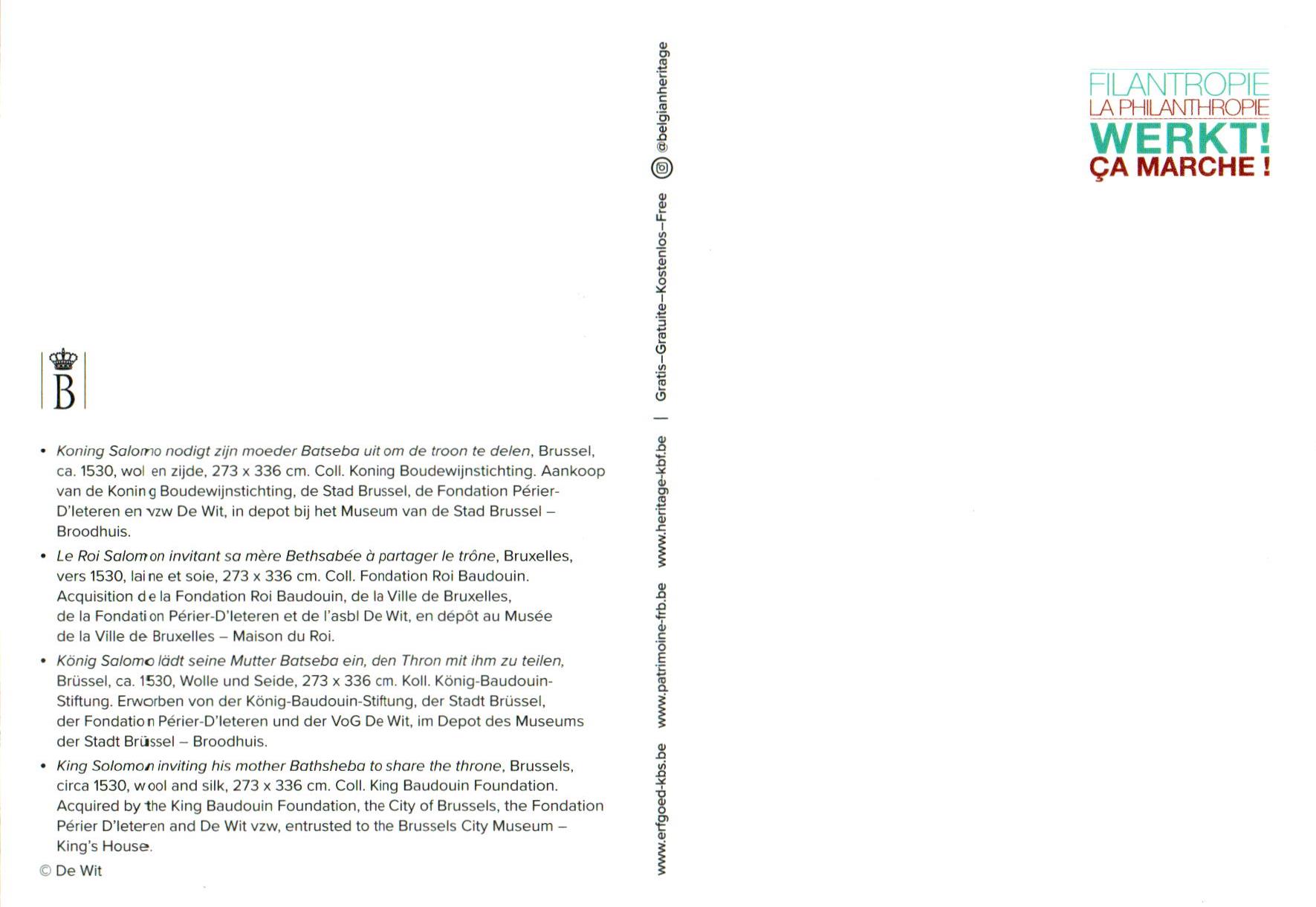 B

• Koning Salomo nodigt zijn moeder Batseba uit om de troon te delen, Brussel, ca. 1530, wol en zijde, 273 x 336 cm. Coll. Koning Boudewijnstichting. Aankoop van de Koning Boudewijnstichting, de Stad Brussel, de Fondation Périer-D'Ieteren en vzw De Wit, in depot bij het Museum van de Stad Brussel – Broodhuis.

• Le Roi Salomon invitant sa mère Bethsabée à partager le trône, Bruxelles, vers 1530, laine et soie, 273 x 336 cm. Coll. Fondation Roi Baudouin. Acquisition de la Fondation Roi Baudouin, de la Ville de Bruxelles, de la Fondation Périer-D'Ieteren et de l'asbl De Wit, en dépôt au Musée de la Ville de Bruxelles – Maison du Roi.

• König Salomo lädt seine Mutter Batseba ein, den Thron mit ihm zu teilen, Brüssel, ca. 1530, Wolle und Seide, 273 x 336 cm. Koll. König-Baudouin-Stiftung. Erworben von der König-Baudouin-Stiftung, der Stadt Brüssel, der Fondation Périer-D'Ieteren und der VoG De Wit, im Depot des Museums der Stadt Brüssel – Broodhuis.

• King Solomon inviting his mother Bathsheba to share the throne, Brussels, circa 1530, wool and silk, 273 x 336 cm. Coll. King Baudouin Foundation. Acquired by the King Baudouin Foundation, the City of Brussels, the Fondation Périer D'Ieteren and De Wit vzw, entrusted to the Brussels City Museum – King's House.

© De Wit

www.erfgoed-kbs.be www.patrimoine-frb.be www.heritage-kbf.be | Gratis–Gratuite–Kostenlos–Free @belgianheritage

FILANTROPIE
LA PHILANTHROPIE
WERKT!
ÇA MARCHE !